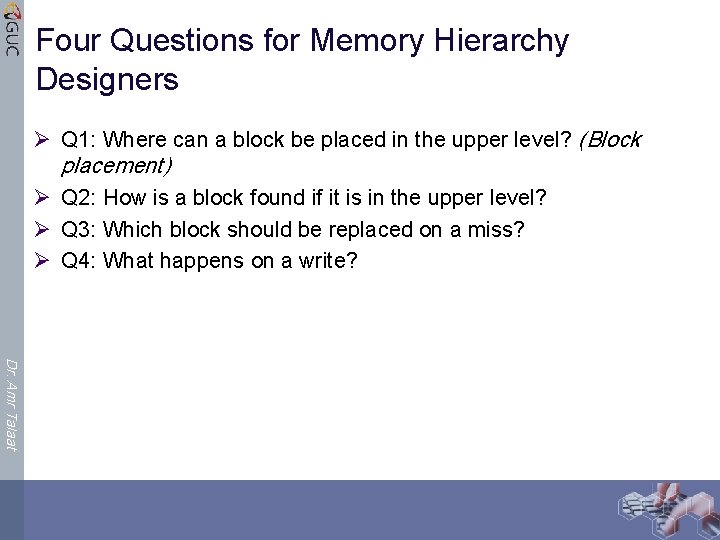 GUC

Four Questions for Memory Hierarchy Designers

➢ Q1: Where can a block be placed in the upper level? (Block placement)
➢ Q2: How is a block found if it is in the upper level?
➢ Q3: Which block should be replaced on a miss?
➢ Q4: What happens on a write?

Dr. Amr Talaat